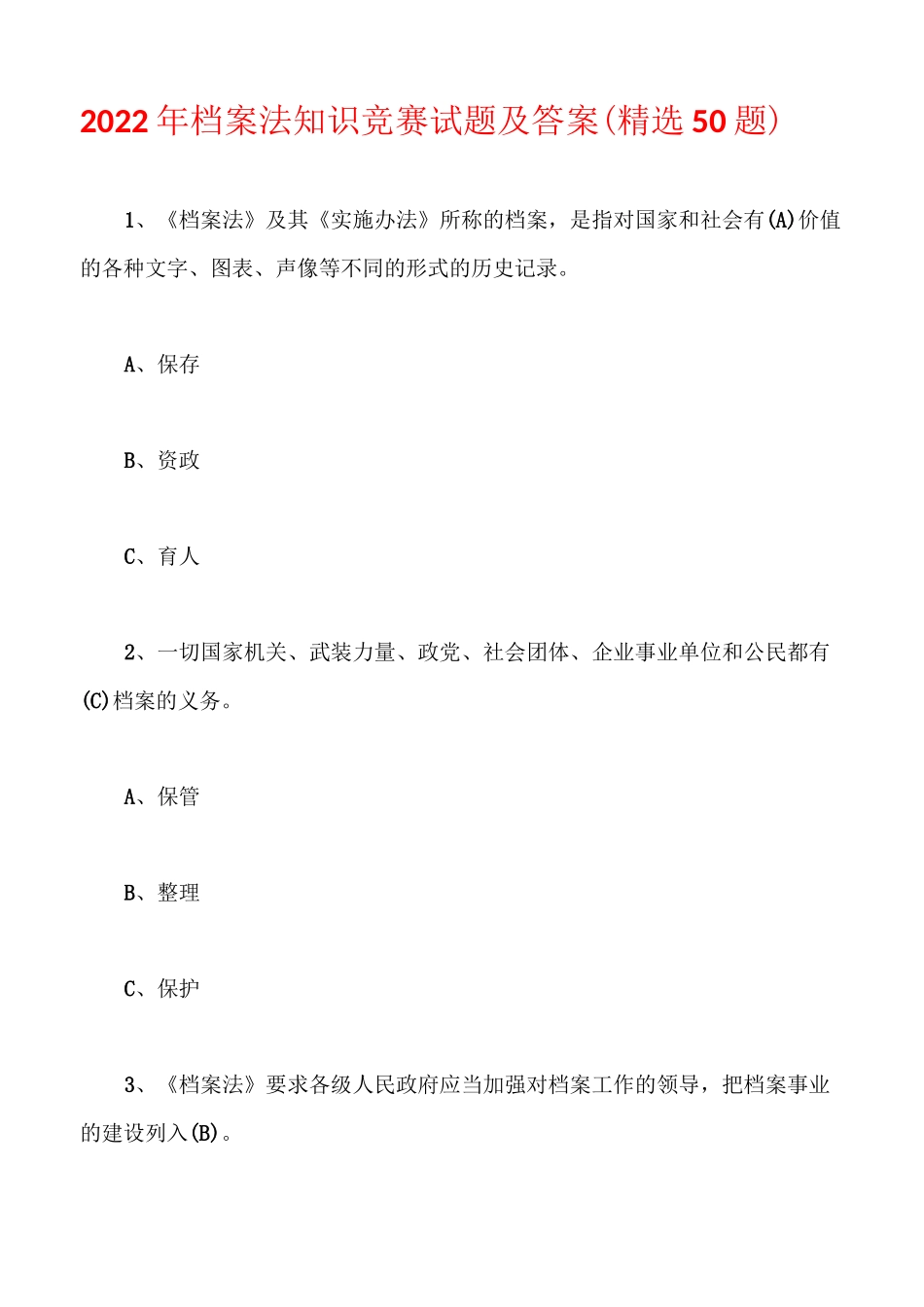 2022年档案法知识竞赛试题及答案(精选50题)

1、《档案法》及其《实施办法》所称的档案，是指对国家和社会有(A)价值的各种文字、图表、声像等不同的形式的历史记录。

A、保存

B、资政

C、育人

2、一切国家机关、武装力量、政党、社会团体、企业事业单位和公民都有(C)档案的义务。

A、保管

B、整理

C、保护

3、《档案法》要求各级人民政府应当加强对档案工作的领导，把档案事业的建设列入(B)。